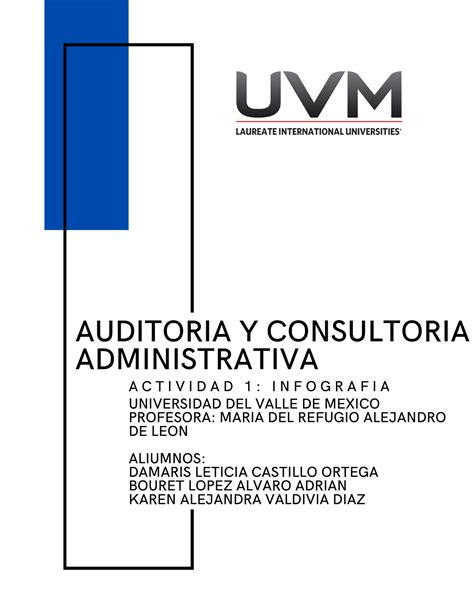 UVM
LAUREATE INTERNATIONAL UNIVERSITIES

AUDITORIA Y CONSULTORIA ADMINISTRATIVA

ACTIVIDAD 1: INFOGRAFIA
UNIVERSIDAD DEL VALLE DE MEXICO
PROFESORA: MARIA DEL REFUGIO ALEJANDRO DE LEON

ALIUMNOS:
DAMARIS LETICIA CASTILLO ORTEGA
BOURET LOPEZ ALVARO ADRIAN
KAREN ALEJANDRA VALDIVIA DIAZ